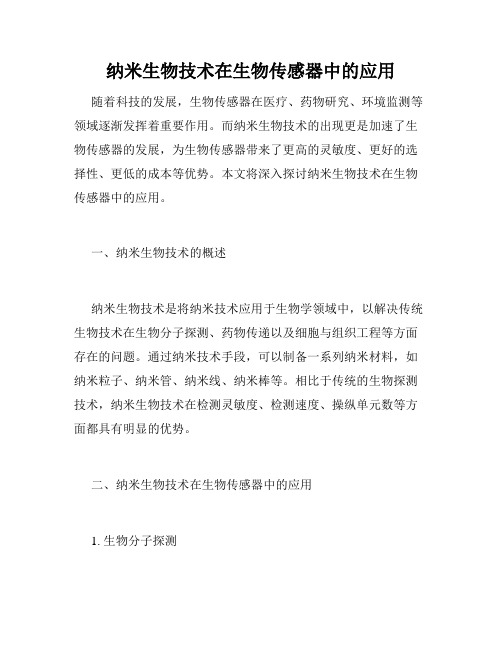 纳米生物技术在生物传感器中的应用

随着科技的发展，生物传感器在医疗、药物研究、环境监测等领域逐渐发挥着重要作用。而纳米生物技术的出现更是加速了生物传感器的发展，为生物传感器带来了更高的灵敏度、更好的选择性、更低的成本等优势。本文将深入探讨纳米生物技术在生物传感器中的应用。

一、纳米生物技术的概述

纳米生物技术是将纳米技术应用于生物学领域中，以解决传统生物技术在生物分子探测、药物传递以及细胞与组织工程等方面存在的问题。通过纳米技术手段，可以制备一系列纳米材料，如纳米粒子、纳米管、纳米线、纳米棒等。相比于传统的生物探测技术，纳米生物技术在检测灵敏度、检测速度、操纵单元数等方面都具有明显的优势。

二、纳米生物技术在生物传感器中的应用

1. 生物分子探测